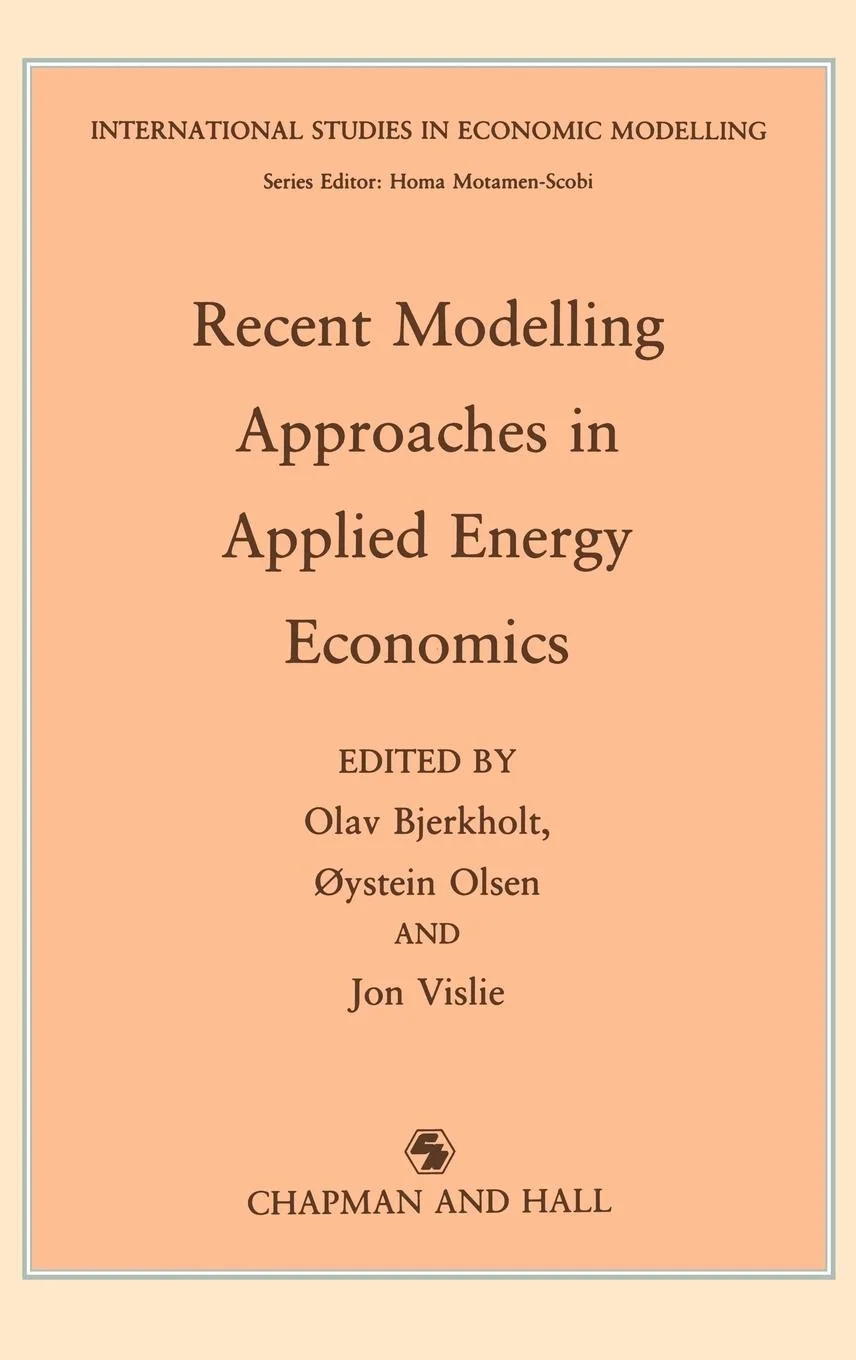 INTERNATIONAL STUDIES IN ECONOMIC MODELLING

Series Editor: Homa Motamen-Scobi

Recent Modelling Approaches in Applied Energy Economics

EDITED BY

Olav Bjerkholt,

Øystein Olsen

AND

Jon Vislie

CHAPMAN AND HALL